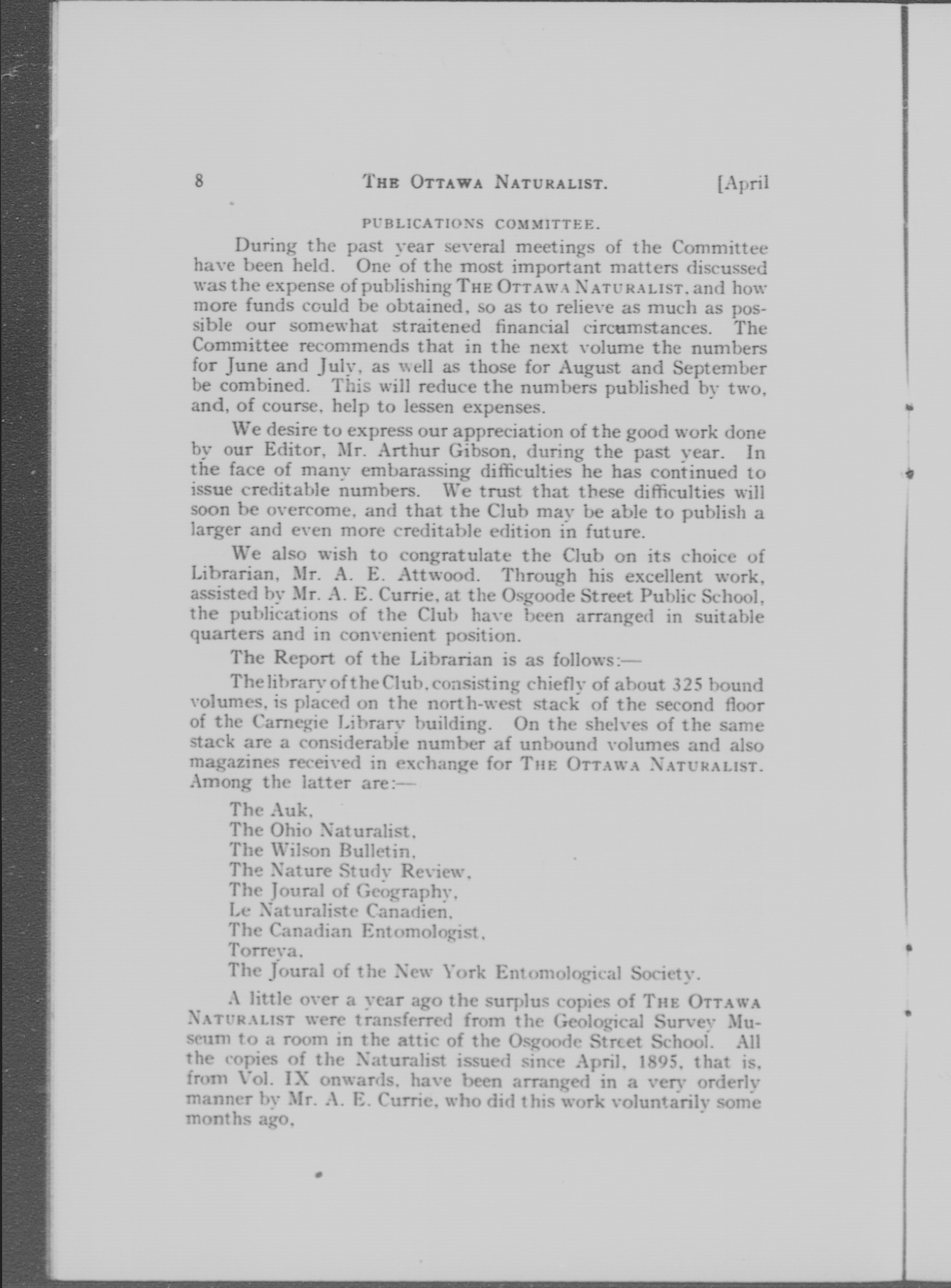 8 THE OTTAWA NATURALIST. [April

PUBLICATIONS COMMITTEE.

During the past year several meetings of the Committee have been held. One of the most important matters discussed was the expense of publishing THE OTTAWA NATURALIST, and how more funds could be obtained, so as to relieve as much as possible our somewhat straitened financial circumstances. The Committee recommends that in the next volume the numbers for June and July, as well as those for August and September be combined. This will reduce the numbers published by two, and, of course, help to lessen expenses.

We desire to express our appreciation of the good work done by our Editor, Mr. Arthur Gibson, during the past year. In the face of many embarassing difficulties he has continued to issue creditable numbers. We trust that these difficulties will soon be overcome, and that the Club may be able to publish a larger and even more creditable edition in future.

We also wish to congratulate the Club on its choice of Librarian, Mr. A. E. Attwood. Through his excellent work, assisted by Mr. A. E. Currie, at the Osgoode Street Public School, the publications of the Club have been arranged in suitable quarters and in convenient position.

The Report of the Librarian is as follows:—

The library of the Club, consisting chiefly of about 325 bound volumes, is placed on the north-west stack of the second floor of the Carnegie Library building. On the shelves of the same stack are a considerable number af unbound volumes and also magazines received in exchange for THE OTTAWA NATURALIST. Among the latter are:—

The Auk,
The Ohio Naturalist,
The Wilson Bulletin,
The Nature Study Review,
The Joural of Geography,
Le Naturaliste Canadien,
The Canadian Entomologist,
Torreya,
The Joural of the New York Entomological Society.

A little over a year ago the surplus copies of THE OTTAWA NATURALIST were transferred from the Geological Survey Museum to a room in the attic of the Osgoode Street School. All the copies of the Naturalist issued since April, 1895, that is, from Vol. IX onwards, have been arranged in a very orderly manner by Mr. A. E. Currie, who did this work voluntarily some months ago,